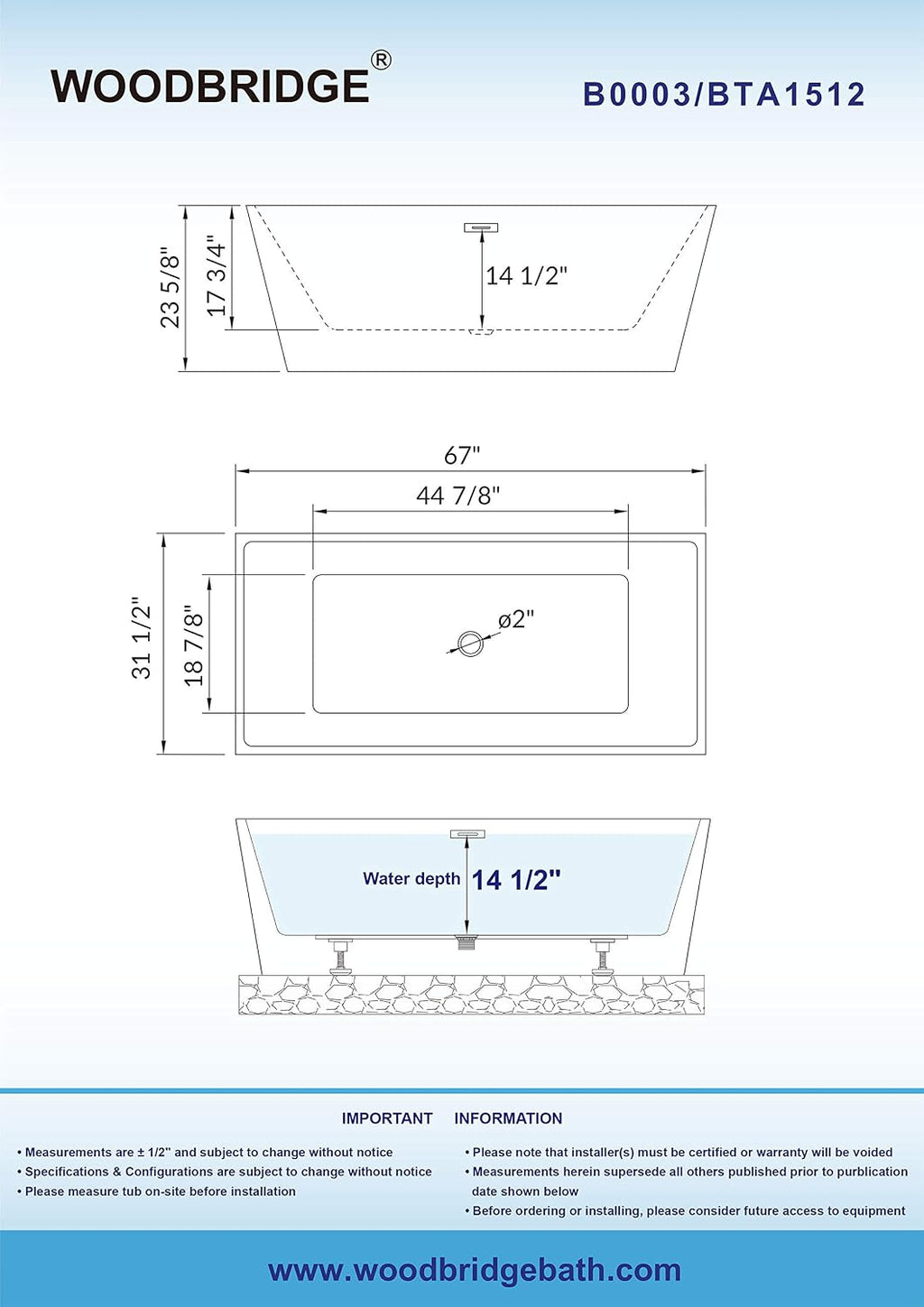 WOODBRIDGE®

B0003/BTA1512

23 5/8"

17 3/4"

14 1/2"

67"

44 7/8"

31 1/2"

18 7/8"

ø2"

Water depth 14 1/2"

IMPORTANT INFORMATION

• Measurements are ± 1/2" and subject to change without notice
• Specifications & Configurations are subject to change without notice
• Please measure tub on-site before installation

• Please note that installer(s) must be certified or warranty will be voided
• Measurements herein supersede all others published prior to purblication date shown below
• Before ordering or installing, please consider future access to equipment

www.woodbridgebath.com